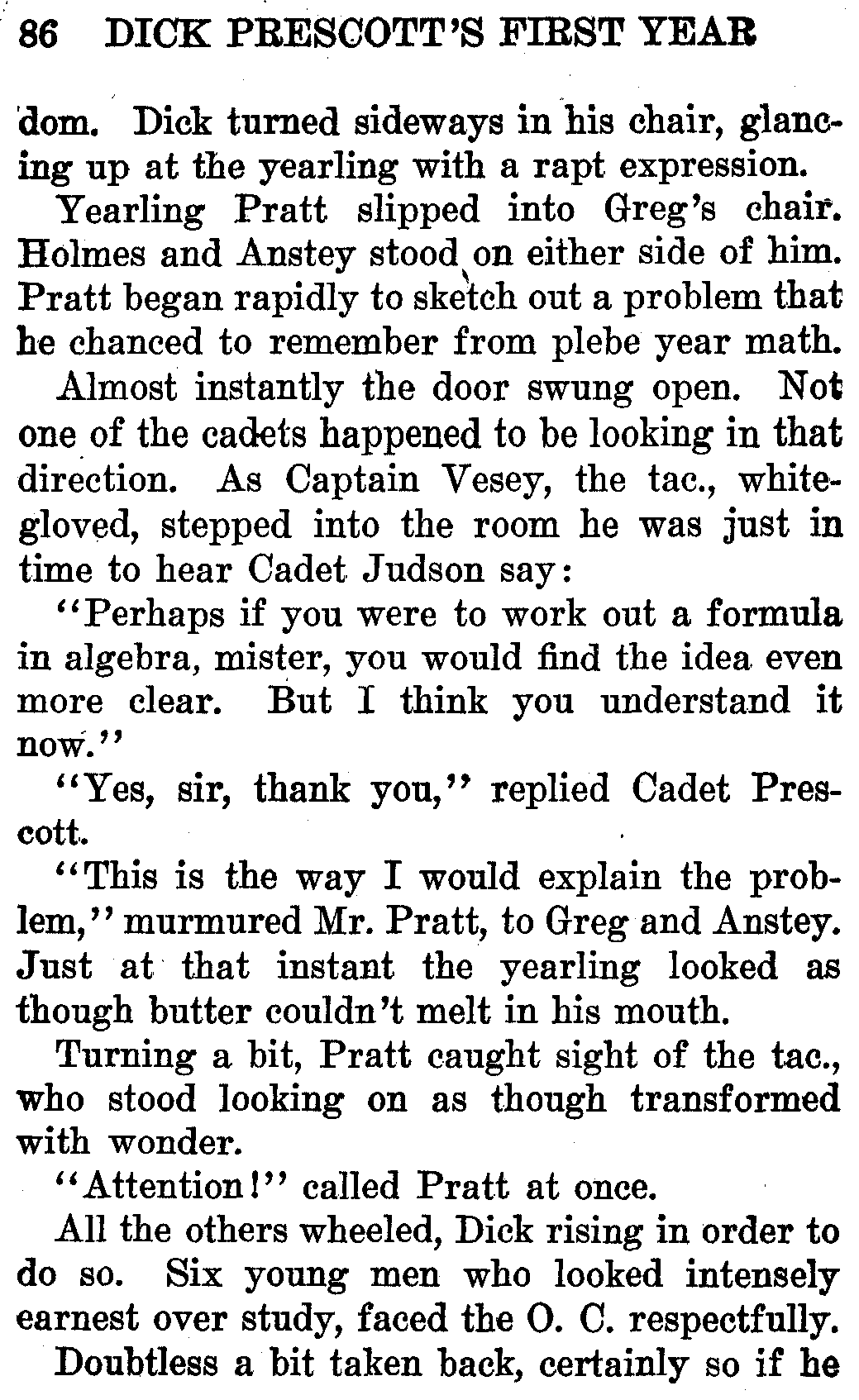 86 DICK PRESCOTT'S FIRST YEAR

dom. Dick turned sideways in his chair, glancing up at the yearling with a rapt expression.

Yearling Pratt slipped into Greg's chair. Holmes and Anstey stood on either side of him. Pratt began rapidly to sketch out a problem that he chanced to remember from plebe year math.

Almost instantly the door swung open. Not one of the cadets happened to be looking in that direction. As Captain Vesey, the tac., white-gloved, stepped into the room he was just in time to hear Cadet Judson say:

"Perhaps if you were to work out a formula in algebra, mister, you would find the idea even more clear. But I think you understand it now."

"Yes, sir, thank you," replied Cadet Prescott.

"This is the way I would explain the problem," murmured Mr. Pratt, to Greg and Anstey. Just at that instant the yearling looked as though butter couldn't melt in his mouth.

Turning a bit, Pratt caught sight of the tac., who stood looking on as though transformed with wonder.

"Attention!" called Pratt at once.

All the others wheeled, Dick rising in order to do so. Six young men who looked intensely earnest over study, faced the O. C. respectfully.

Doubtless a bit taken back, certainly so if he